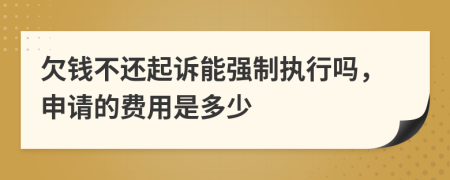 欠钱不还起诉能强制执行吗，申请的费用是多少